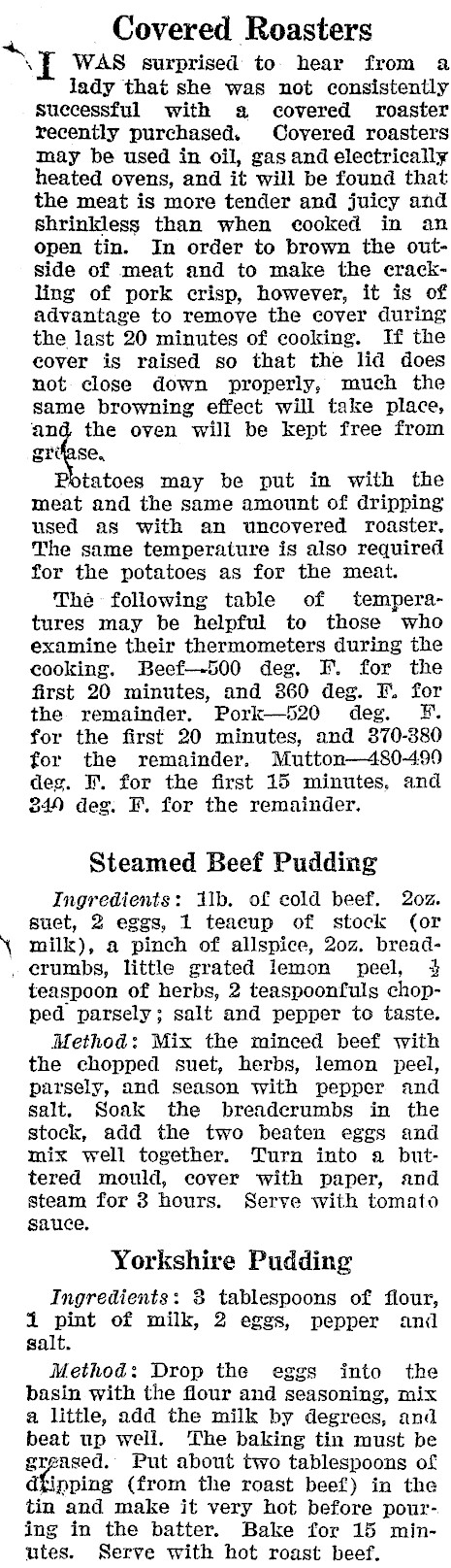 Covered Roasters

I WAS surprised to hear from a lady that she was not consistently successful with a covered roaster recently purchased. Covered roasters may be used in oil, gas and electrically heated ovens, and it will be found that the meat is more tender and juicy and shrinkless than when cooked in an open tin. In order to brown the outside of meat and to make the crackling of pork crisp, however, it is of advantage to remove the cover during the last 20 minutes of cooking. If the cover is raised so that the lid does not close down properly, much the same browning effect will take place, and the oven will be kept free from grease.

Potatoes may be put in with the meat and the same amount of dripping used as with an uncovered roaster. The same temperature is also required for the potatoes as for the meat.

The following table of temperatures may be helpful to those who examine their thermometers during the cooking. Beef—500 deg. F. for the first 20 minutes, and 360 deg. F. for the remainder. Pork—520 deg. F. for the first 20 minutes, and 370-380 for the remainder. Mutton—480-490 deg. F. for the first 15 minutes, and 340 deg. F. for the remainder.

Steamed Beef Pudding

Ingredients: 1lb. of cold beef. 2oz. suet, 2 eggs, 1 teacup of stock (or milk), a pinch of allspice, 2oz. breadcrumbs, little grated lemon peel, $\frac{1}{2}$ teaspoon of herbs, 2 teaspoonfuls chopped parsely; salt and pepper to taste.

Method: Mix the minced beef with the chopped suet, herbs, lemon peel, parsely, and season with pepper and salt. Soak the breadcrumbs in the stock, add the two beaten eggs and mix well together. Turn into a buttered mould, cover with paper, and steam for 3 hours. Serve with tomato sauce.

Yorkshire Pudding

Ingredients: 3 tablespoons of flour, 1 pint of milk, 2 eggs, pepper and salt.

Method: Drop the eggs into the basin with the flour and seasoning, mix a little, add the milk by degrees, and beat up well. The baking tin must be greased. Put about two tablespoons of dripping (from the roast beef) in the tin and make it very hot before pouring in the batter. Bake for 15 minutes. Serve with hot roast beef.